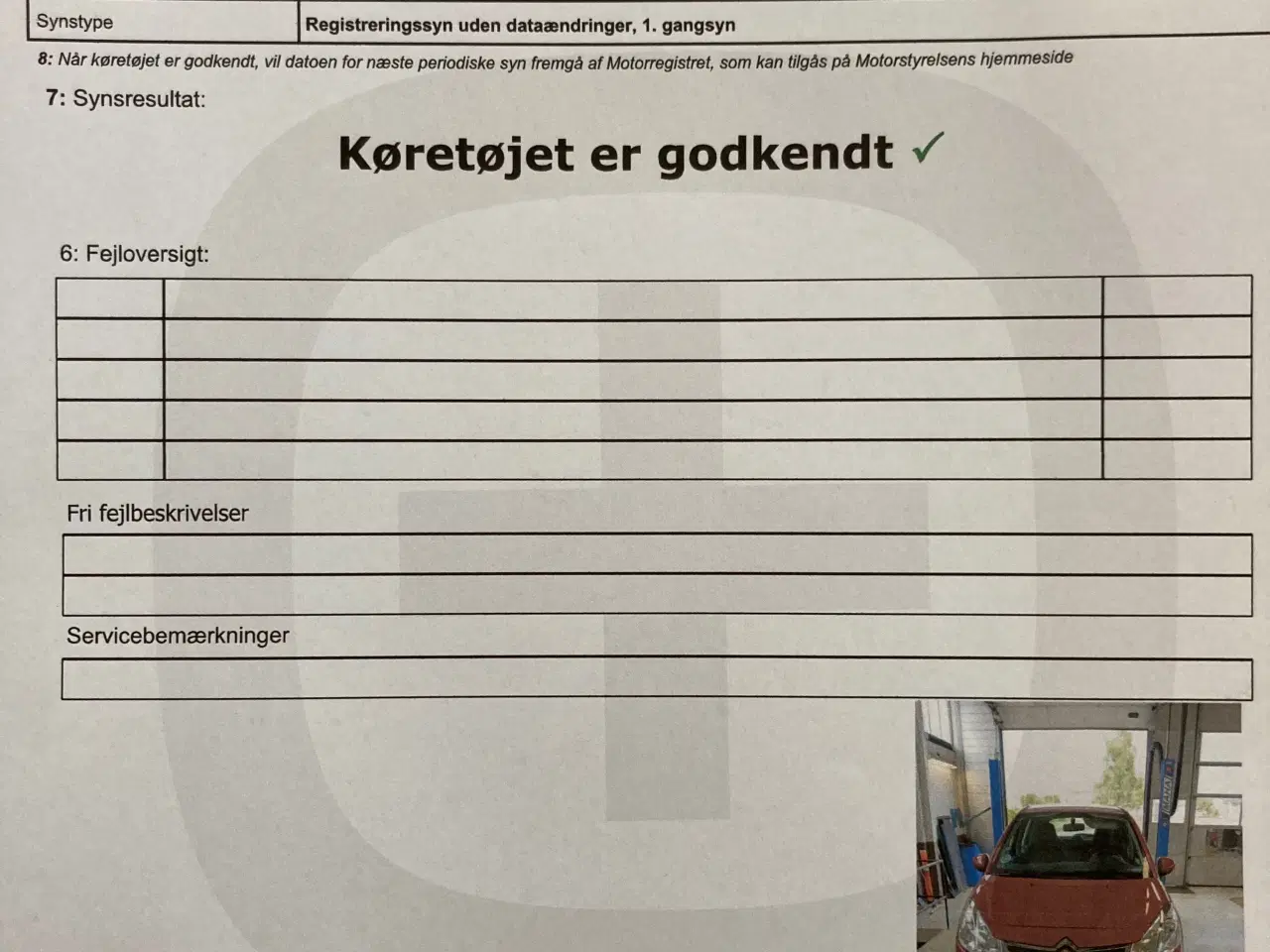 Synstype Registreringssyn uden dataændringer, 1. gangsyn

8: Når køretøjet er godkendt, vil datoen for næste periodiske syn fremgå af Motorregistret, som kan tilgås på Motorstyrelsens hjemmeside

7: Synsresultat:

Køretøjet er godkendt ✓

6: Fejloversigt:

Fri fejlbeskrivelser

Servicebemærkninger